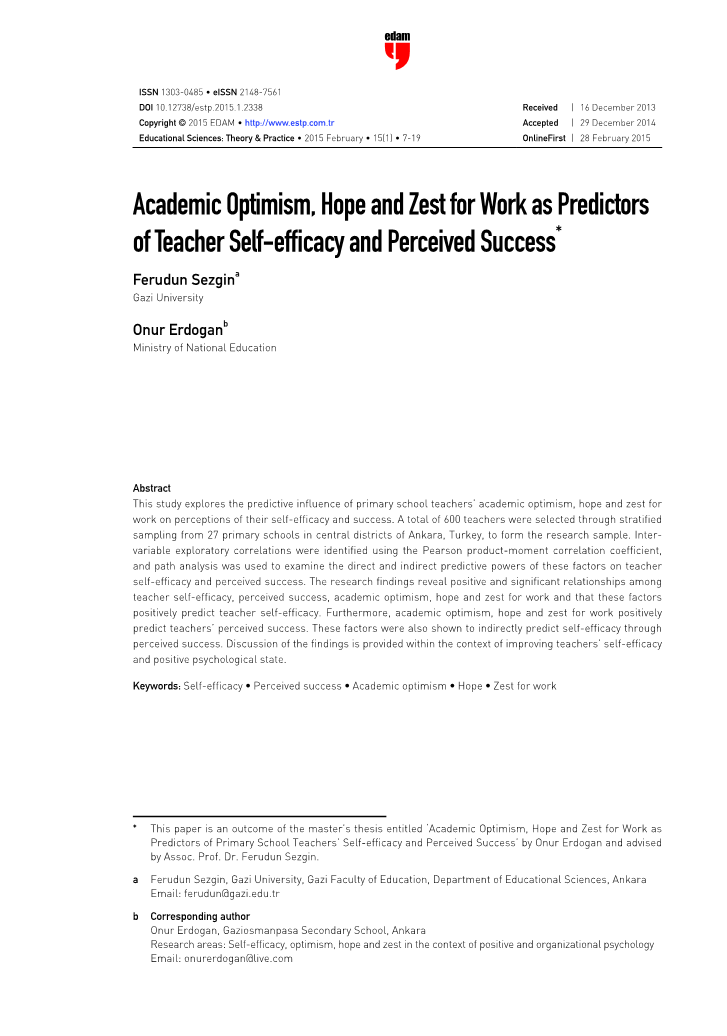 edam

ISSN 1303-0485 • eISSN 2148-7561
DOI 10.12738/estp.2015.1.2338
Copyright © 2015 EDAM • http://www.estp.com.tr
Educational Sciences: Theory & Practice • 2015 February • 15(1) • 7-19

Received | 16 December 2013
Accepted | 29 December 2014
OnlineFirst | 28 February 2015

Academic Optimism, Hope and Zest for Work as Predictors of Teacher Self-efficacy and Perceived Success*

Ferudun Sezgin$^a$
Gazi University

Onur Erdogan$^b$
Ministry of National Education

Abstract
This study explores the predictive influence of primary school teachers' academic optimism, hope and zest for work on perceptions of their self-efficacy and success. A total of 600 teachers were selected through stratified sampling from 27 primary schools in central districts of Ankara, Turkey, to form the research sample. Intervariable exploratory correlations were identified using the Pearson product-moment correlation coefficient, and path analysis was used to examine the direct and indirect predictive powers of these factors on teacher self-efficacy and perceived success. The research findings reveal positive and significant relationships among teacher self-efficacy, perceived success, academic optimism, hope and zest for work and that these factors positively predict teacher self-efficacy. Furthermore, academic optimism, hope and zest for work positively predict teachers' perceived success. These factors were also shown to indirectly predict self-efficacy through perceived success. Discussion of the findings is provided within the context of improving teachers' self-efficacy and positive psychological state.

Keywords: Self-efficacy • Perceived success • Academic optimism • Hope • Zest for work

* This paper is an outcome of the master's thesis entitled 'Academic Optimism, Hope and Zest for Work as Predictors of Primary School Teachers' Self-efficacy and Perceived Success' by Onur Erdogan and advised by Assoc. Prof. Dr. Ferudun Sezgin.

a Ferudun Sezgin, Gazi University, Gazi Faculty of Education, Department of Educational Sciences, Ankara
Email: ferudun@gazi.edu.tr

b Corresponding author
Onur Erdogan, Gaziosmanpasa Secondary School, Ankara
Research areas: Self-efficacy, optimism, hope and zest in the context of positive and organizational psychology
Email: onurerdogan@live.com